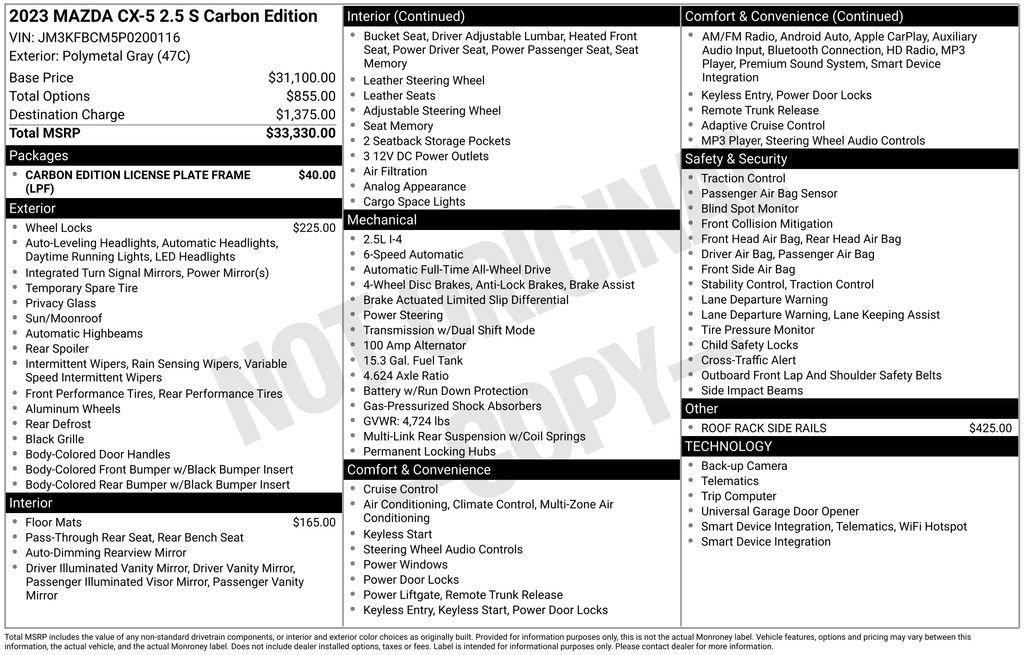 2023 MAZDA CX-5 2.5 S Carbon Edition
VIN: JM3KFBCM5P0200116
Exterior: Polymetal Gray (47C)

| | |
|---|---|
| Base Price | $31,100.00 |
| Total Options | $855.00 |
| Destination Charge | $1,375.00 |
| Total MSRP | $33,330.00 |

Packages
- CARBON EDITION LICENSE PLATE FRAME (LPF) $40.00

Exterior
- Wheel Locks $225.00
- Auto-Leveling Headlights, Automatic Headlights, Daytime Running Lights, LED Headlights
- Integrated Turn Signal Mirrors, Power Mirror(s)
- Temporary Spare Tire
- Privacy Glass
- Sun/Moonroof
- Automatic Highbeams
- Rear Spoiler
- Intermittent Wipers, Rain Sensing Wipers, Variable Speed Intermittent Wipers
- Front Performance Tires, Rear Performance Tires
- Aluminum Wheels
- Rear Defrost
- Black Grille
- Body-Colored Door Handles
- Body-Colored Front Bumper w/Black Bumper Insert
- Body-Colored Rear Bumper w/Black Bumper Insert

Interior
- Floor Mats $165.00
- Pass-Through Rear Seat, Rear Bench Seat
- Auto-Dimming Rearview Mirror
- Driver Illuminated Vanity Mirror, Driver Vanity Mirror, Passenger Illuminated Visor Mirror, Passenger Vanity Mirror

Interior (Continued)
- Bucket Seat, Driver Adjustable Lumbar, Heated Front Seat, Power Driver Seat, Power Passenger Seat, Seat Memory
- Leather Steering Wheel
- Leather Seats
- Adjustable Steering Wheel
- Seat Memory
- 2 Seatback Storage Pockets
- 3 12V DC Power Outlets
- Air Filtration
- Analog Appearance
- Cargo Space Lights

Mechanical
- 2.5L I-4
- 6-Speed Automatic
- Automatic Full-Time All-Wheel Drive
- 4-Wheel Disc Brakes, Anti-Lock Brakes, Brake Assist
- Brake Actuated Limited Slip Differential
- Power Steering
- Transmission w/Dual Shift Mode
- 100 Amp Alternator
- 15.3 Gal. Fuel Tank
- 4.624 Axle Ratio
- Battery w/Run Down Protection
- Gas-Pressurized Shock Absorbers
- GVWR: 4,724 lbs
- Multi-Link Rear Suspension w/Coil Springs
- Permanent Locking Hubs

Comfort & Convenience
- Cruise Control
- Air Conditioning, Climate Control, Multi-Zone Air Conditioning
- Keyless Start
- Steering Wheel Audio Controls
- Power Windows
- Power Door Locks
- Power Liftgate, Remote Trunk Release
- Keyless Entry, Keyless Start, Power Door Locks

Comfort & Convenience (Continued)
- AM/FM Radio, Android Auto, Apple CarPlay, Auxiliary Audio Input, Bluetooth Connection, HD Radio, MP3 Player, Premium Sound System, Smart Device Integration
- Keyless Entry, Power Door Locks
- Remote Trunk Release
- Adaptive Cruise Control
- MP3 Player, Steering Wheel Audio Controls

Safety & Security
- Traction Control
- Passenger Air Bag Sensor
- Blind Spot Monitor
- Front Collision Mitigation
- Front Head Air Bag, Rear Head Air Bag
- Driver Air Bag, Passenger Air Bag
- Front Side Air Bag
- Stability Control, Traction Control
- Lane Departure Warning
- Lane Departure Warning, Lane Keeping Assist
- Tire Pressure Monitor
- Child Safety Locks
- Cross-Traffic Alert
- Outboard Front Lap And Shoulder Safety Belts
- Side Impact Beams

Other
- ROOF RACK SIDE RAILS $425.00

TECHNOLOGY
- Back-up Camera
- Telematics
- Trip Computer
- Universal Garage Door Opener
- Smart Device Integration, Telematics, WiFi Hotspot
- Smart Device Integration

NOT ORIGINAL COPY

Total MSRP includes the value of any non-standard drivetrain components, or interior and exterior color choices as originally built. Provided for information purposes only, this is not the actual Monroney label. Vehicle features, options and pricing may vary between this information, the actual vehicle, and the actual Monroney label. Does not include dealer installed options, taxes or fees. Label is intended for informational purposes only. Please contact dealer for more information.